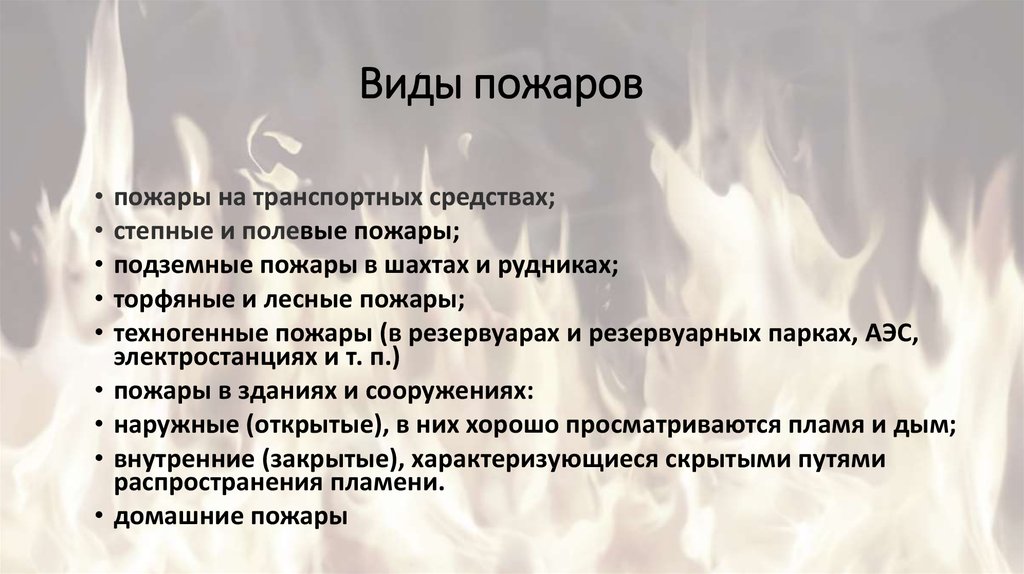 Виды пожаров

• пожары на транспортных средствах;
• степные и полевые пожары;
• подземные пожары в шахтах и рудниках;
• торфяные и лесные пожары;
• техногенные пожары (в резервуарах и резервуарных парках, АЭС, электростанциях и т. п.)
• пожары в зданиях и сооружениях:
• наружные (открытые), в них хорошо просматриваются пламя и дым;
• внутренние (закрытые), характеризующиеся скрытыми путями распространения пламени.
• домашние пожары